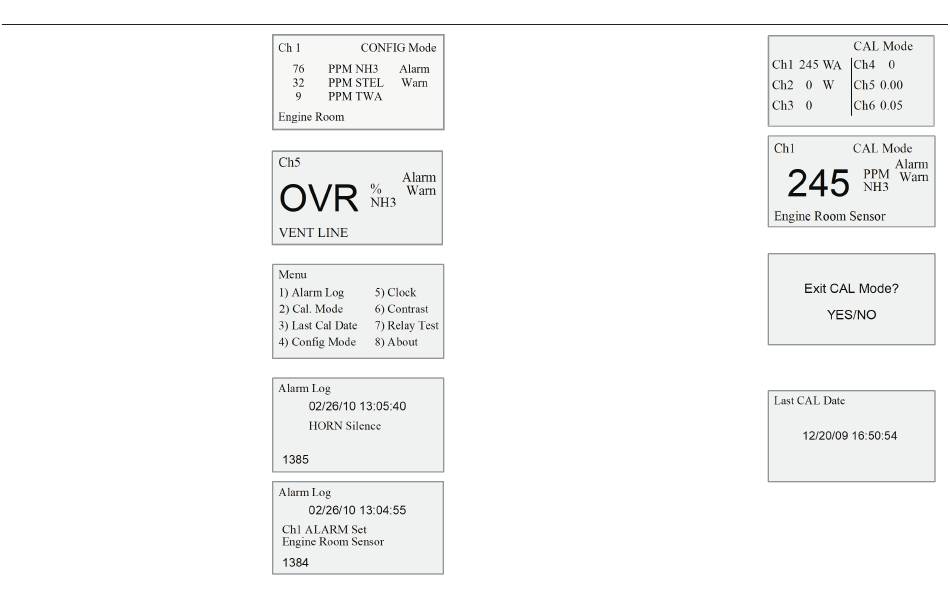 Ch 1 CONFIG Mode
76 PPM NH3 Alarm
32 PPM STEL Warn
9 PPM TWA
Engine Room

Ch5
OVR % NH3 Alarm Warn
VENT LINE

Menu
1) Alarm Log
2) Cal. Mode
3) Last Cal Date
4) Config Mode
5) Clock
6) Contrast
7) Relay Test
8) About

Alarm Log
02/26/10 13:05:40
HORN Silence
1385

Alarm Log
02/26/10 13:04:55
Ch1 ALARM Set
Engine Room Sensor
1384

CAL Mode
Ch1 245 WA
Ch2 0 W
Ch3 0
Ch4 0
Ch5 0.00
Ch6 0.05

Ch1 CAL Mode
245 PPM NH3 Alarm Warn
Engine Room Sensor

Exit CAL Mode?
YES/NO

Last CAL Date
12/20/09 16:50:54